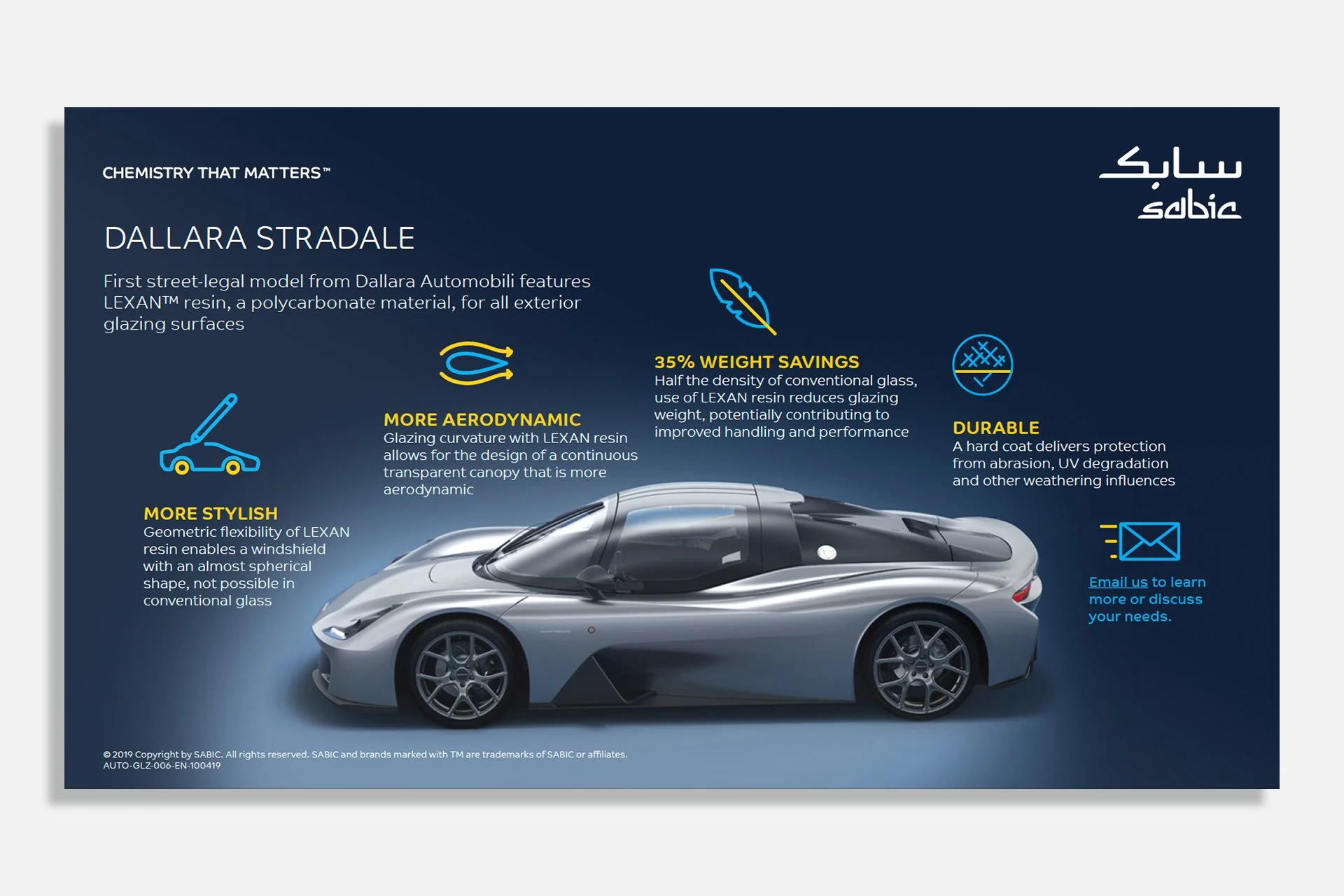 CHEMISTRY THAT MATTERS™

سابك
sabic

DALLARA STRADALE

First street-legal model from Dallara Automobili features LEXAN™ resin, a polycarbonate material, for all exterior glazing surfaces

MORE STYLISH
Geometric flexibility of LEXAN resin enables a windshield with an almost spherical shape, not possible in conventional glass

MORE AERODYNAMIC
Glazing curvature with LEXAN resin allows for the design of a continuous transparent canopy that is more aerodynamic

35% WEIGHT SAVINGS
Half the density of conventional glass, use of LEXAN resin reduces glazing weight, potentially contributing to improved handling and performance

DURABLE
A hard coat delivers protection from abrasion, UV degradation and other weathering influences

Email us to learn more or discuss your needs.

© 2019 Copyright by SABIC. All rights reserved. SABIC and brands marked with TM are trademarks of SABIC or affiliates.
AUTO-GLZ-006-EN-100419